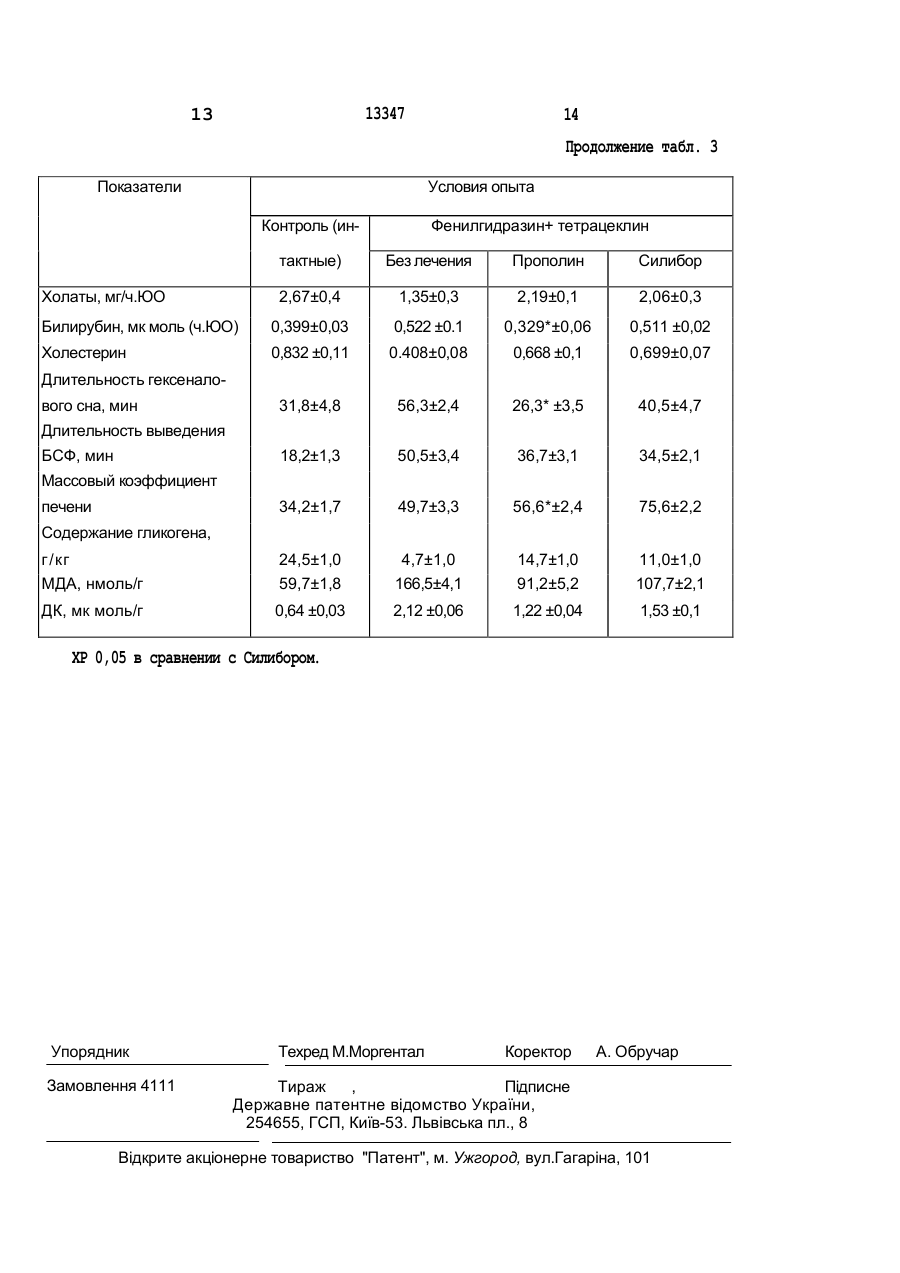 13 13347 14

Продолжение табл. 3

| Показатели | Условия опыта | | | |
|---|---|---|---|---|
| | Контроль (интактные) | Фенилгидразин+ тетрацеклин | | |
| | | Без лечения | Прополин | Силибор |
| Холаты, мг/ч.ЮО | 2,67±0,4 | 1,35±0,3 | 2,19±0,1 | 2,06±0,3 |
| Билирубин, мк моль (ч.ЮО) | 0,399±0,03 | 0,522 ±0.1 | 0,329*±0,06 | 0,511 ±0,02 |
| Холестерин | 0,832 ±0,11 | 0.408±0,08 | 0,668 ±0,1 | 0,699±0,07 |
| Длительность гексеналового сна, мин | 31,8±4,8 | 56,3±2,4 | 26,3* ±3,5 | 40,5±4,7 |
| Длительность выведения БСФ, мин | 18,2±1,3 | 50,5±3,4 | 36,7±3,1 | 34,5±2,1 |
| Массовый коэффициент печени | 34,2±1,7 | 49,7±3,3 | 56,6*±2,4 | 75,6±2,2 |
| Содержание гликогена, г/кг | 24,5±1,0 | 4,7±1,0 | 14,7±1,0 | 11,0±1,0 |
| МДА, нмоль/г | 59,7±1,8 | 166,5±4,1 | 91,2±5,2 | 107,7±2,1 |
| ДК, мк моль/г | 0,64 ±0,03 | 2,12 ±0,06 | 1,22 ±0,04 | 1,53 ±0,1 |

ХР 0,05 в сравнении с Силибором.

Упорядник Техред М.Моргентал Коректор А. Обручар

Замовлення 4111 Тираж , Підписне
Державне патентне відомство України,
254655, ГСП, Київ-53. Львівська пл., 8

Відкрите акціонерне товариство "Патент", м. Ужгород, вул.Гагаріна, 101